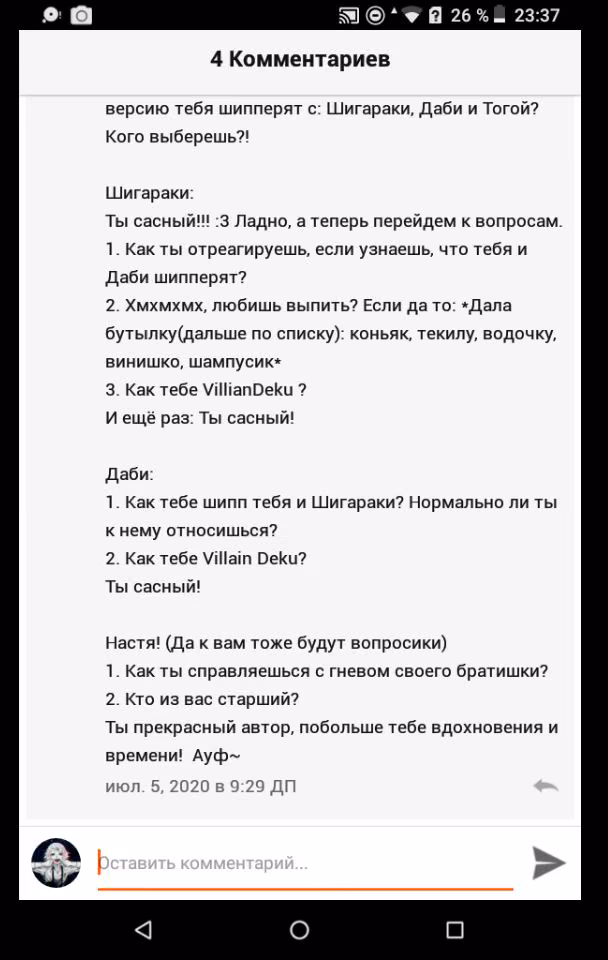 26 % 23:37

4 Комментариев

версию тебя шипперят с: Шигараки, Даби и Тогой? Кого выберешь?!

Шигараки:
Ты сасный!!! :3 Ладно, а теперь перейдем к вопросам.
1. Как ты отреагируешь, если узнаешь, что тебя и Даби шипперят?
2. Хмхмхмх, любишь выпить? Если да то: *Дала бутылку(дальше по списку): коньяк, текилу, водочку, винишко, шампусик*
3. Как тебе VillianDeku ?
И ещё раз: Ты сасный!

Даби:
1. Как тебе шипп тебя и Шигараки? Нормально ли ты к нему относишься?
2. Как тебе Villain Deku?
Ты сасный!

Настя! (Да к вам тоже будут вопросики)
1. Как ты справляешься с гневом своего братишки?
2. Кто из вас старший?
Ты прекрасный автор, побольше тебе вдохновения и времени! Ауф~

июл. 5, 2020 в 9:29 ДП

Оставить комментарий...